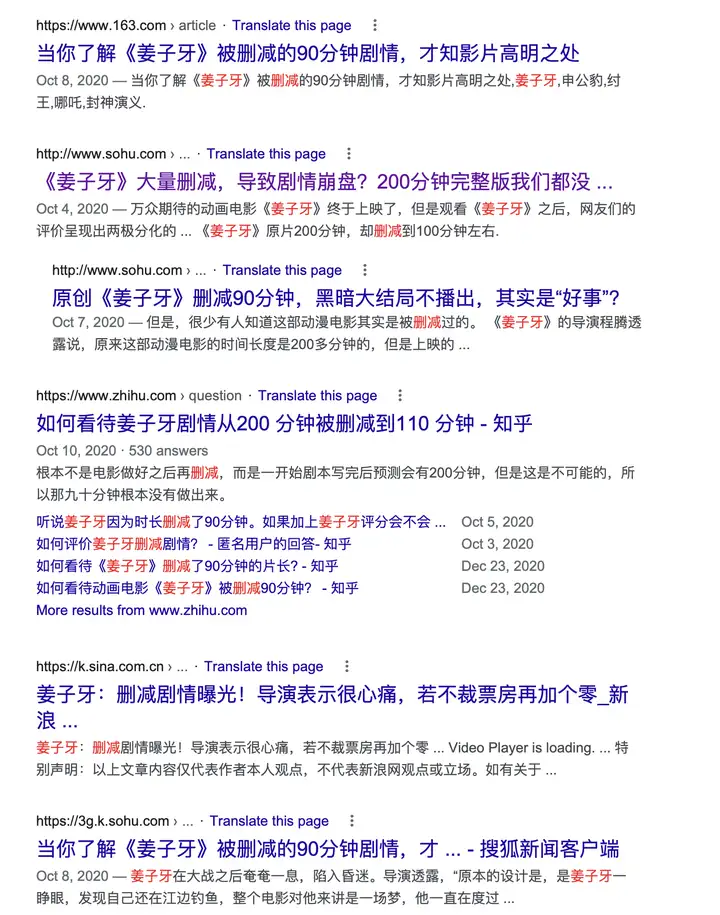 https://www.163.com › article · Translate this page

当你了解《姜子牙》被删减的90分钟剧情，才知影片高明之处

Oct 8, 2020 — 当你了解《姜子牙》被删减的90分钟剧情，才知影片高明之处,姜子牙,申公豹,纣王,哪吒,封神演义.

http://www.sohu.com › ... · Translate this page

《姜子牙》大量删减，导致剧情崩盘？200分钟完整版我们都没 ...

Oct 4, 2020 — 万众期待的动画电影《姜子牙》终于上映了，但是观看《姜子牙》之后，网友们的评价呈现出两极分化的 ... 《姜子牙》原片200分钟，却删减到100分钟左右.

http://www.sohu.com › ... · Translate this page

原创《姜子牙》删减90分钟，黑暗大结局不播出，其实是“好事”？

Oct 7, 2020 — 但是，很少有人知道这部动漫电影其实是被删减过的。《姜子牙》的导演程腾透露说，原来这部动漫电影的时间长度是200多分钟的，但是上映的 ...

https://www.zhihu.com › question · Translate this page

如何看待姜子牙剧情从200 分钟被删减到110 分钟 - 知乎

Oct 10, 2020 · 530 answers

根本不是电影做好之后再删减，而是一开始剧本写完后预测会有200分钟，但是这是不可能的，所以那九十分钟根本没有做出来。

| | |
|---|---|
| 听说姜子牙因为时长删减了90分钟。如果加上姜子牙评分会不会 ... | Oct 5, 2020 |
| 如何评价姜子牙删减剧情？ - 匿名用户的回答- 知乎 | Oct 3, 2020 |
| 如何看待《姜子牙》删减了90分钟的片长？- 知乎 | Dec 23, 2020 |
| 如何看待动画电影《姜子牙》被删减90分钟？ - 知乎 | Dec 23, 2020 |

More results from www.zhihu.com

https://k.sina.com.cn › ... · Translate this page

姜子牙：删减剧情曝光！导演表示很心痛，若不裁票房再加个零_新浪 ...

姜子牙：删减剧情曝光！导演表示很心痛，若不裁票房再加个零 ... Video Player is loading. ... 特别声明：以上文章内容仅代表作者本人观点，不代表新浪网观点或立场。如有关于 ...

https://3g.k.sohu.com › ... · Translate this page

当你了解《姜子牙》被删减的90分钟剧情，才 ... - 搜狐新闻客户端

Oct 8, 2020 — 姜子牙在大战之后奄奄一息，陷入昏迷。导演透露，“原本的设计是，是姜子牙一睁眼，发现自己还在江边钓鱼，整个电影对他来讲是一场梦，他一直在度过 ...